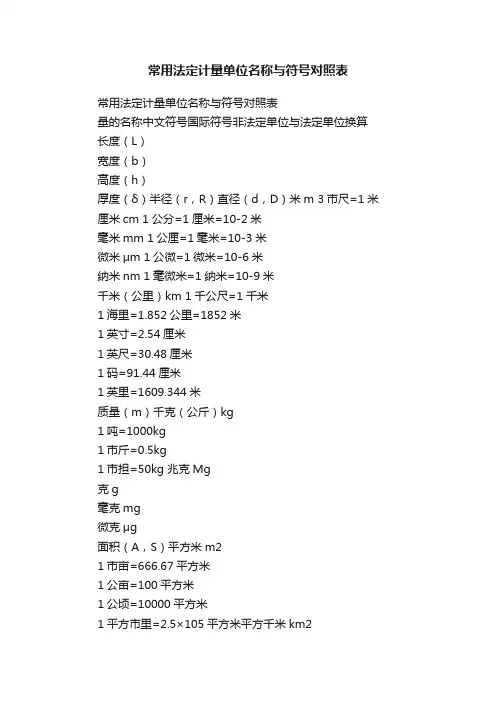 常用法定计量单位名称与符号对照表

常用法定计量单位名称与符号对照表
量的名称中文符号国际符号非法定单位与法定单位换算
长度（L）
宽度（b）
高度（h）
厚度（δ）半径（r，R）直径（d，D）米 m 3 市尺=1 米
厘米 cm 1 公分=1 厘米=10-2 米
毫米 mm 1 公厘=1 毫米=10-3 米
微米 μm 1 公微=1 微米=10-6 米
纳米 nm 1 毫微米=1 纳米=10-9 米
千米（公里）km 1 千公尺=1 千米
1 海里=1.852 公里=1852 米
1 英寸=2.54 厘米
1 英尺=30.48 厘米
1 码=91.44 厘米
1 英里=1609.344 米
质量（m）千克（公斤）kg
1 吨=1000kg
1 市斤=0.5kg
1 市担=50kg 兆克 Mg
克 g
毫克 mg
微克 μg
面积（A，S）平方米 m2
1 市亩=666.67 平方米
1 公亩=100 平方米
1 公顷=10000 平方米
1 平方市里=2.5×105 平方米平方千米 km2